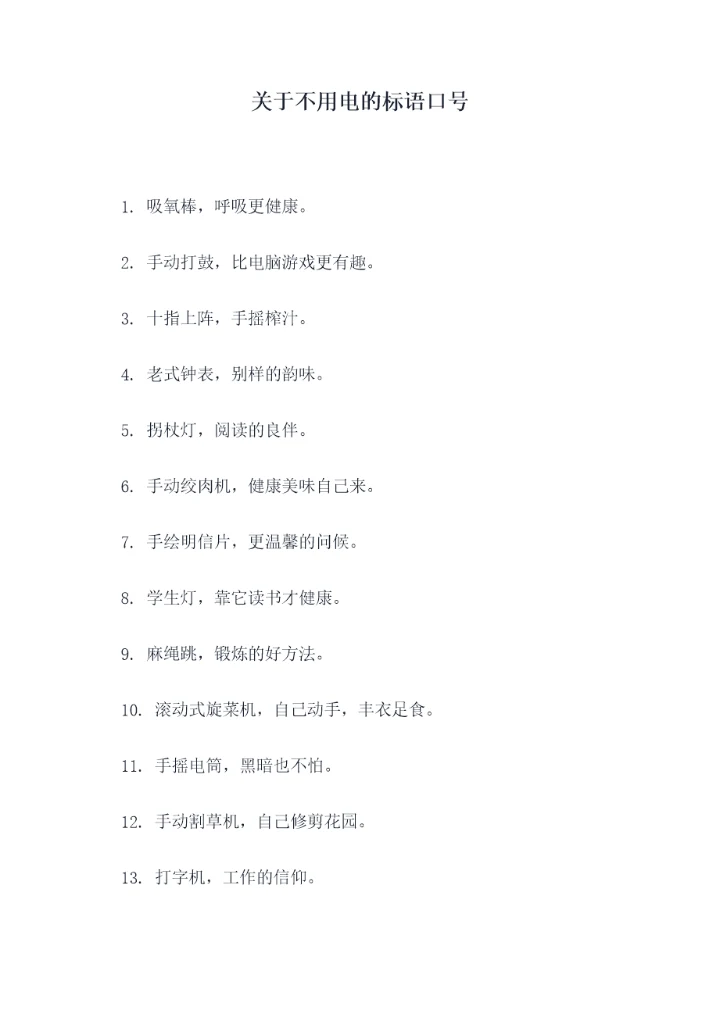 关于不用电的标语口号

1. 吸氧棒，呼吸更健康。

2. 手动打鼓，比电脑游戏更有趣。

3. 十指上阵，手摇榨汁。

4. 老式钟表，别样的韵味。

5. 拐杖灯，阅读的良伴。

6. 手动绞肉机，健康美味自己来。

7. 手绘明信片，更温馨的问候。

8. 学生灯，靠它读书才健康。

9. 麻绳跳，锻炼的好方法。

10. 滚动式旋菜机，自己动手，丰衣足食。

11. 手摇电筒，黑暗也不怕。

12. 手动割草机，自己修剪花园。

13. 打字机，工作的信仰。